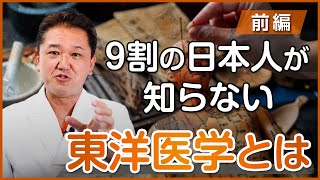 前編

9割の日本人が知らない

東洋医学とは